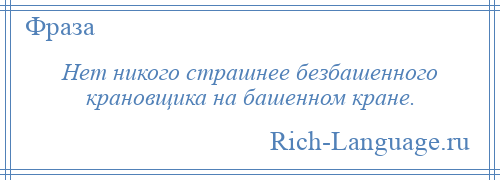 Фраза

Нет никого страшнее безбашенного крановщика на башенном кране.

Rich-Language.ru